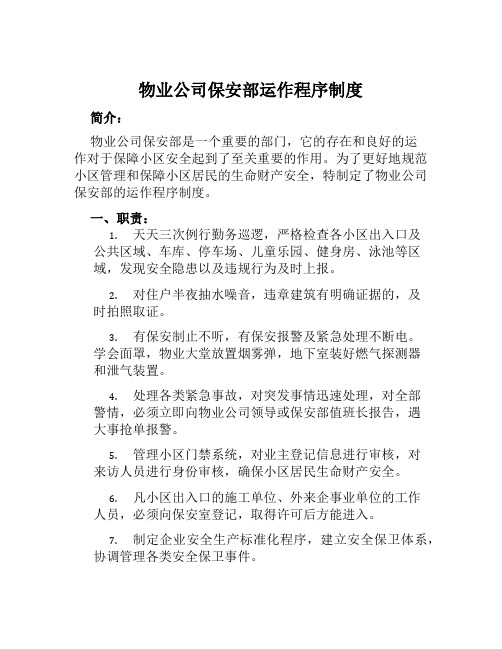 物业公司保安部运作程序制度

简介：

物业公司保安部是一个重要的部门，它的存在和良好的运作对于保障小区安全起到了至关重要的作用。为了更好地规范小区管理和保障小区居民的生命财产安全，特制定了物业公司保安部的运作程序制度。

一、职责：

1. 天天三次例行勤务巡逻，严格检查各小区出入口及公共区域、车库、停车场、儿童乐园、健身房、泳池等区域，发现安全隐患以及违规行为及时上报。

2. 对住户半夜抽水噪音，违章建筑有明确证据的，及时拍照取证。

3. 有保安制止不听，有保安报警及紧急处理不断电。学会面罩，物业大堂放置烟雾弹，地下室装好燃气探测器和泄气装置。

4. 处理各类紧急事故，对突发事情迅速处理，对全部警情，必须立即向物业公司领导或保安部值班长报告，遇大事抢单报警。

5. 管理小区门禁系统，对业主登记信息进行审核，对来访人员进行身份审核，确保小区居民生命财产安全。

6. 凡小区出入口的施工单位、外来企事业单位的工作人员，必须向保安室登记，取得许可后方能进入。

7. 制定企业安全生产标准化程序，建立安全保卫体系，协调管理各类安全保卫事件。